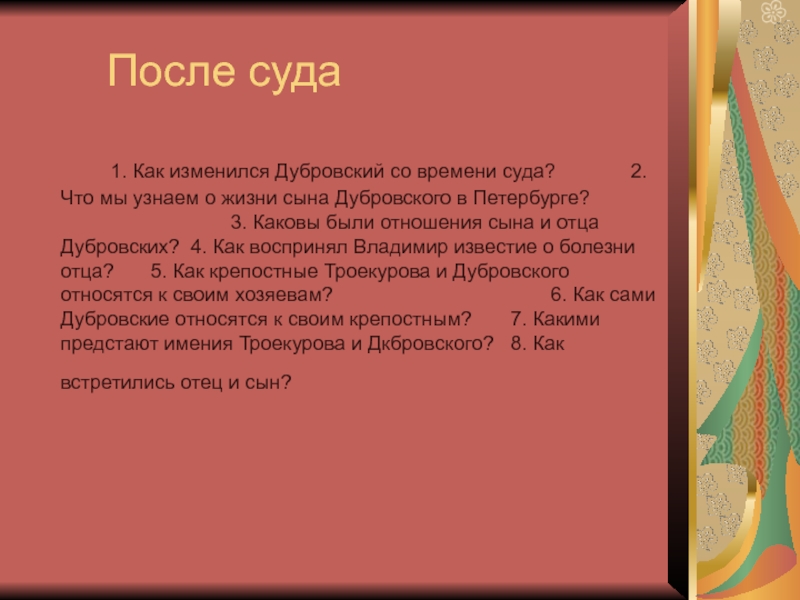 После суда

1. Как изменился Дубровский со времени суда? 2. Что мы узнаем о жизни сына Дубровского в Петербурге? 3. Каковы были отношения сына и отца Дубровских? 4. Как воспринял Владимир известие о болезни отца? 5. Как крепостные Троекурова и Дубровского относятся к своим хозяевам? 6. Как сами Дубровские относятся к своим крепостным? 7. Какими предстают имения Троекурова и Дкбровского? 8. Как

встретились отец и сын?